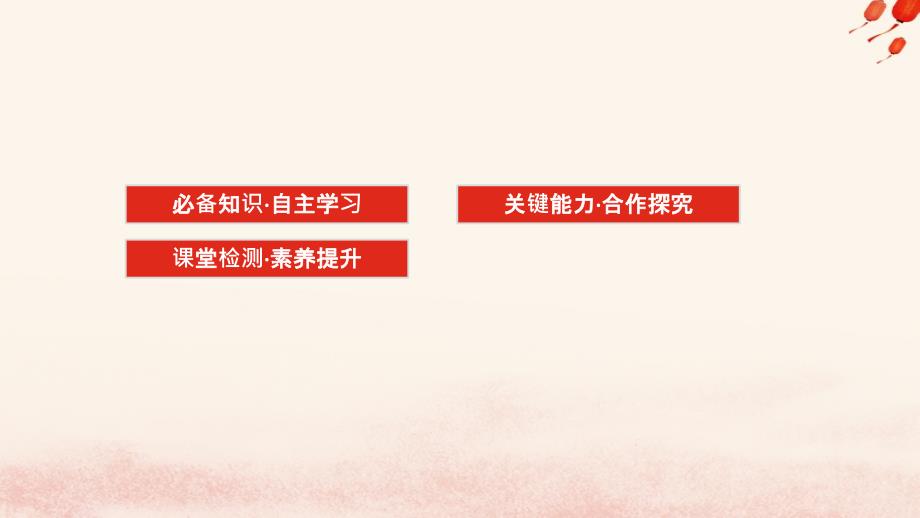 必备知识·自主学习

关键能力·合作探究

课堂检测·素养提升